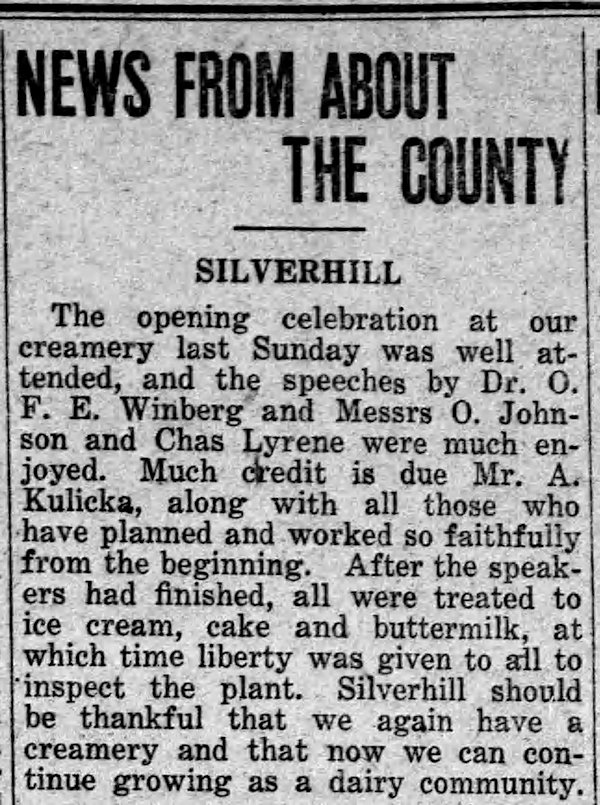 NEWS FROM ABOUT THE COUNTY

SILVERHILL

The opening celebration at our creamery last Sunday was well attended, and the speeches by Dr. O. F. E. Winberg and Messrs O. Johnson and Chas Lyrene were much enjoyed. Much credit is due Mr. A. Kulicka, along with all those who have planned and worked so faithfully from the beginning. After the speakers had finished, all were treated to ice cream, cake and buttermilk, at which time liberty was given to all to inspect the plant. Silverhill should be thankful that we again have a creamery and that now we can continue growing as a dairy community.